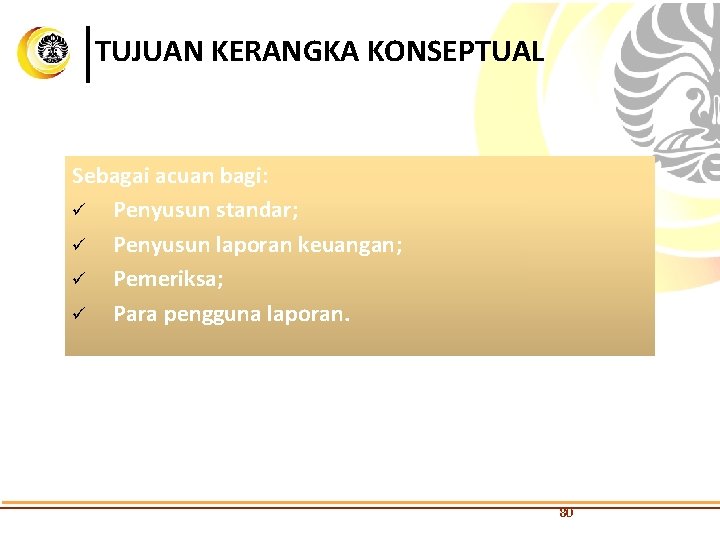 TUJUAN KERANGKA KONSEPTUAL

Sebagai acuan bagi:
✓ Penyusun standar;
✓ Penyusun laporan keuangan;
✓ Pemeriksa;
✓ Para pengguna laporan.

30